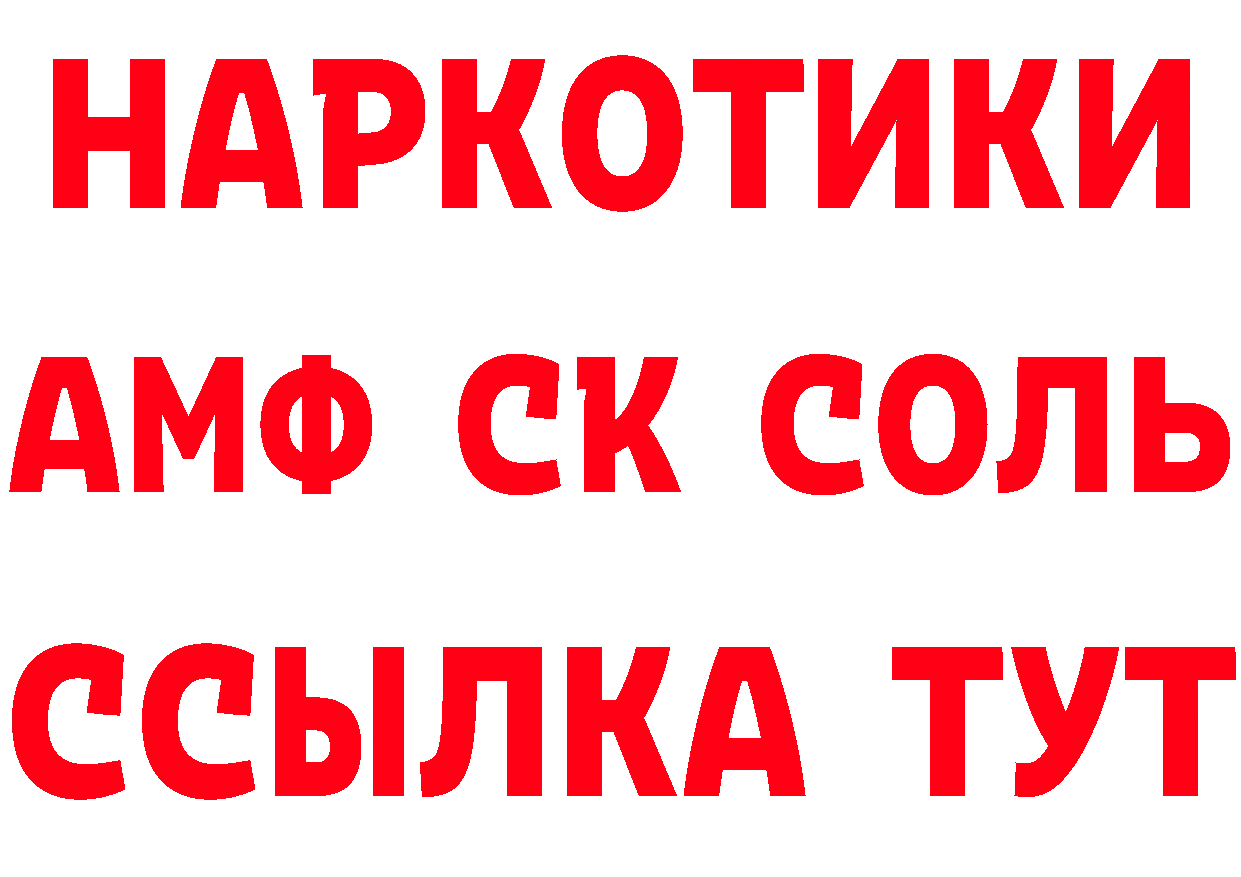 НАРКОТИКИ

АМФ СК СОЛЬ

ССЫЛКА ТУТ